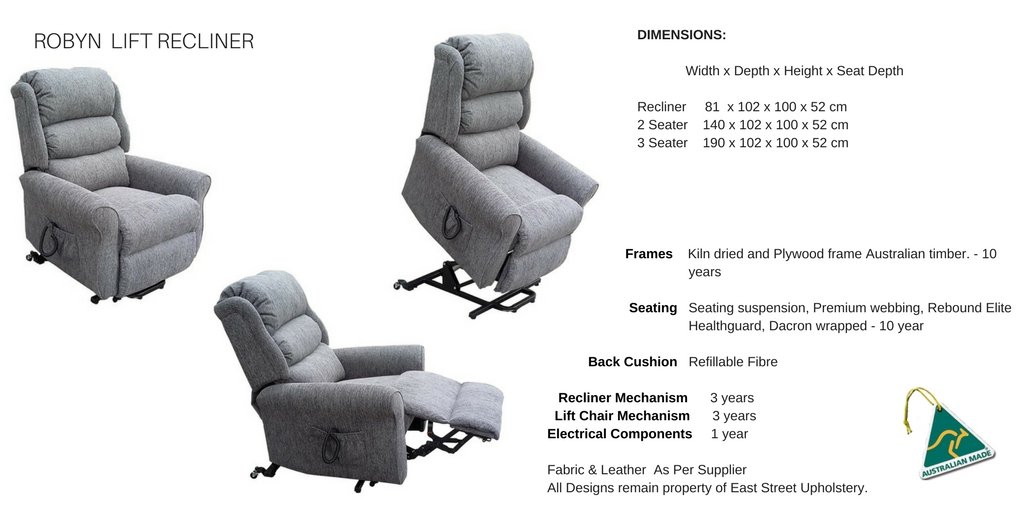 ROBYN LIFT RECLINER

DIMENSIONS:

Width x Depth x Height x Seat Depth

Recliner 81 x 102 x 100 x 52 cm
2 Seater 140 x 102 x 100 x 52 cm
3 Seater 190 x 102 x 100 x 52 cm

Frames Kiln dried and Plywood frame Australian timber. - 10 years

Seating Seating suspension, Premium webbing, Rebound Elite Healthguard, Dacron wrapped - 10 year

Back Cushion Refillable Fibre

Recliner Mechanism 3 years
Lift Chair Mechanism 3 years
Electrical Components 1 year

Fabric & Leather As Per Supplier
All Designs remain property of East Street Upholstery.

AUSTRALIAN MADE